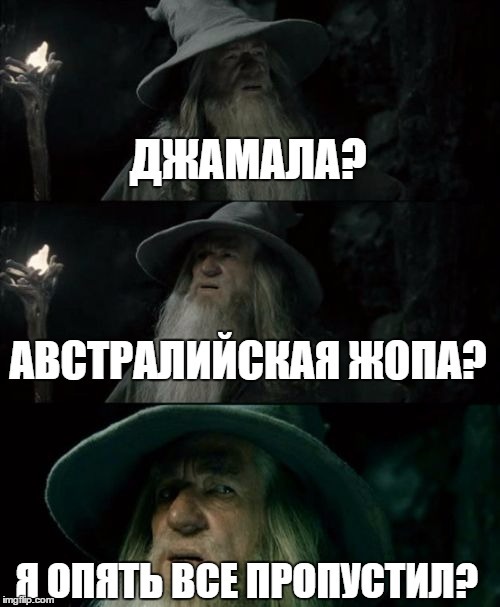 ДЖАМАЛА?

АВСТРАЛИЙСКАЯ ЖОПА?

Я ОПЯТЬ ВСЕ ПРОПУСТИЛ?

imgflip.com